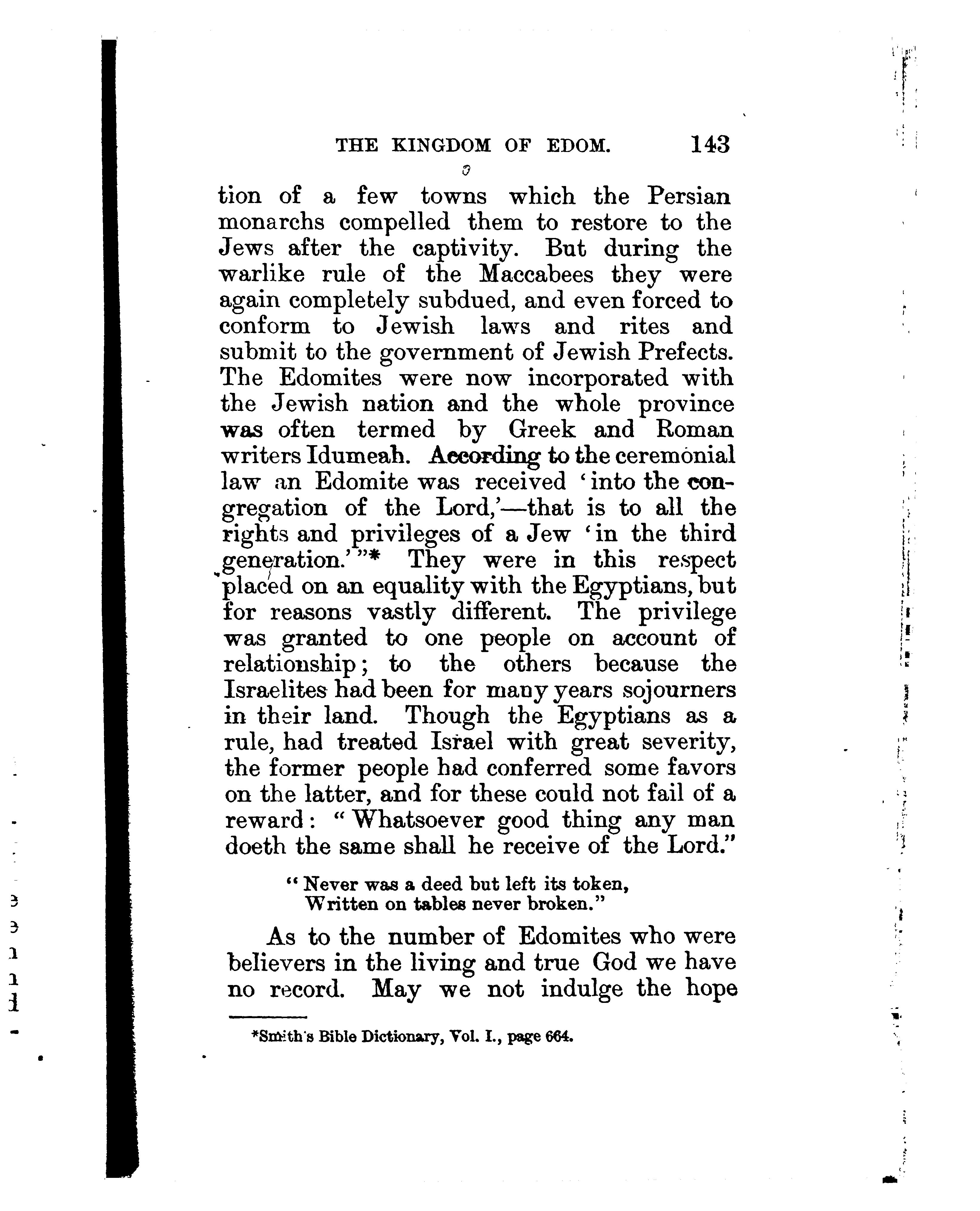 THE KINGDOM OF EDOM. 143

tion of a few towns which the Persian monarchs compelled them to restore to the Jews after the captivity. But during the warlike rule of the Maccabees they were again completely subdued, and even forced to conform to Jewish laws and rites and submit to the government of Jewish Prefects. The Edomites were now incorporated with the Jewish nation and the whole province was often termed by Greek and Roman writers Idumeah. According to the ceremonial law an Edomite was received 'into the congregation of the Lord,'—that is to all the rights and privileges of a Jew 'in the third generation.'"* They were in this respect placed on an equality with the Egyptians, but for reasons vastly different. The privilege was granted to one people on account of relationship; to the others because the Israelites had been for many years sojourners in their land. Though the Egyptians as a rule, had treated Israel with great severity, the former people had conferred some favors on the latter, and for these could not fail of a reward: "Whatsoever good thing any man doeth the same shall he receive of the Lord."

"Never was a deed but left its token,
Written on tables never broken."

As to the number of Edomites who were believers in the living and true God we have no record. May we not indulge the hope

*Smith's Bible Dictionary, Vol. I., page 664.